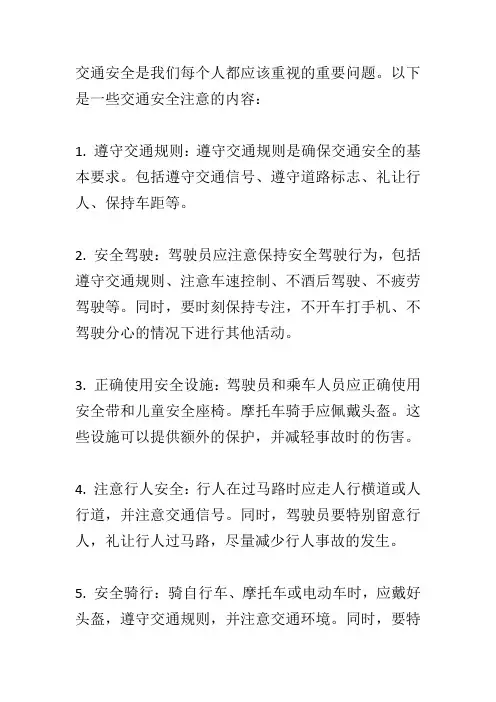 交通安全是我们每个人都应该重视的重要问题。以下是一些交通安全注意的内容：

1. 遵守交通规则：遵守交通规则是确保交通安全的基本要求。包括遵守交通信号、遵守道路标志、礼让行人、保持车距等。

2. 安全驾驶：驾驶员应注意保持安全驾驶行为，包括遵守交通规则、注意车速控制、不酒后驾驶、不疲劳驾驶等。同时，要时刻保持专注，不开车打手机、不驾驶分心的情况下进行其他活动。

3. 正确使用安全设施：驾驶员和乘车人员应正确使用安全带和儿童安全座椅。摩托车骑手应佩戴头盔。这些设施可以提供额外的保护，并减轻事故时的伤害。

4. 注意行人安全：行人在过马路时应走人行横道或人行道，并注意交通信号。同时，驾驶员要特别留意行人，礼让行人过马路，尽量减少行人事故的发生。

5. 安全骑行：骑自行车、摩托车或电动车时，应戴好头盔，遵守交通规则，并注意交通环境。同时，要特